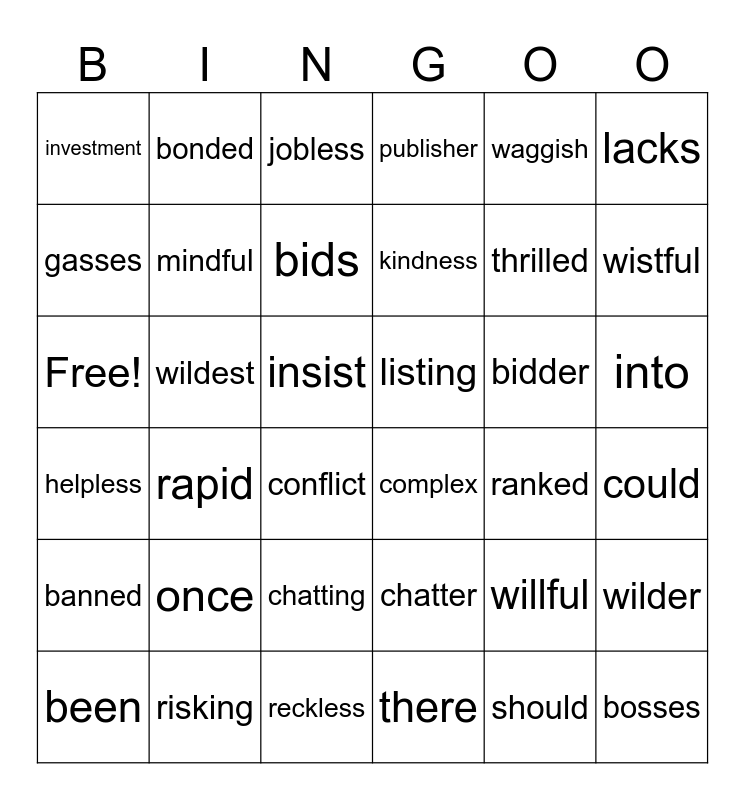 | B | I | N | G | O | O |
|---|---|---|---|---|---|
| investment | bonded | jobless | publisher | waggish | lacks |
| gasses | mindful | bids | kindness | thrilled | wistful |
| Free! | wildest | insist | listing | bidder | into |
| helpless | rapid | conflict | complex | ranked | could |
| banned | once | chatting | chatter | willful | wilder |
| been | risking | reckless | there | should | bosses |